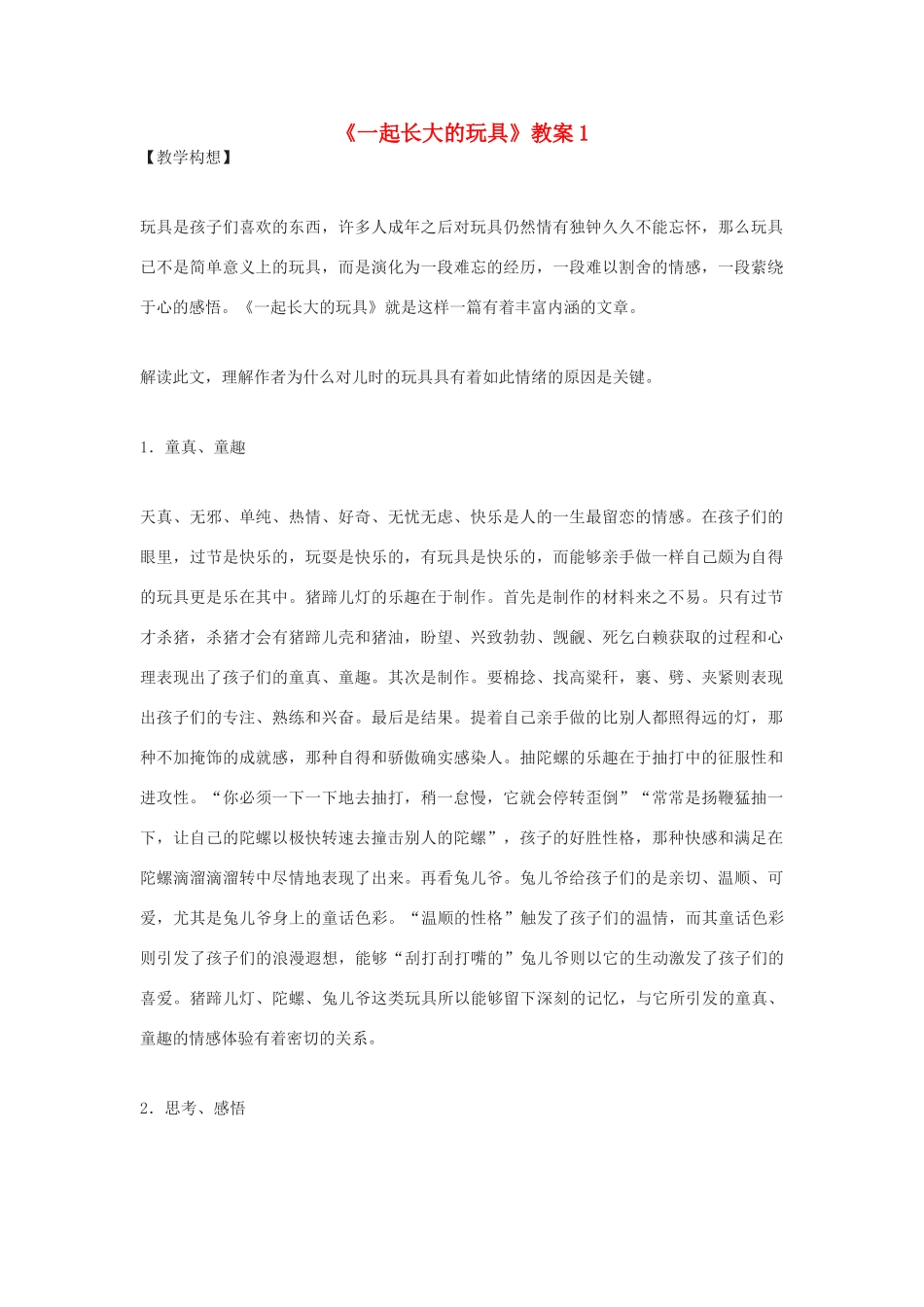 《一起长大的玩具》教案 1

【教学构想】

玩具是孩子们喜欢的东西，许多人成年之后对玩具仍然情有独钟久久不能忘怀，那么玩具已不是简单意义上的玩具，而是演化为一段难忘的经历，一段难以割舍的情感，一段萦绕于心的感悟。《一起长大的玩具》就是这样一篇有着丰富内涵的文章。

解读此文，理解作者为什么对儿时的玩具具有着如此情绪的原因是关键。

1．童真、童趣

天真、无邪、单纯、热情、好奇、无忧无虑、快乐是人的一生最留恋的情感。在孩子们的眼里，过节是快乐的，玩耍是快乐的，有玩具是快乐的，而能够亲手做一样自己颇为自得的玩具更是乐在其中。猪蹄儿灯的乐趣在于制作。首先是制作的材料来之不易。只有过节才杀猪，杀猪才会有猪蹄儿壳和猪油，盼望、兴致勃勃、觊觎、死乞白赖获取的过程和心理表现出了孩子们的童真、童趣。其次是制作。要棉捻、找高粱秆，裹、劈、夹紧则表现出孩子们的专注、熟练和兴奋。最后是结果。提着自己亲手做的比别人都照得远的灯，那种不加掩饰的成就感，那种自得和骄傲确实感染人。抽陀螺的乐趣在于抽打中的征服性和进攻性。“你必须一下一下地去抽打，稍一怠慢，它就会停转歪倒”“常常是扬鞭猛抽一下，让自己的陀螺以极快转速去撞击别人的陀螺”，孩子的好胜性格，那种快感和满足在陀螺滴溜滴溜转中尽情地表现了出来。再看兔儿爷。兔儿爷给孩子们的是亲切、温顺、可爱，尤其是兔儿爷身上的童话色彩。“温顺的性格”触发了孩子们的温情，而其童话色彩则引发了孩子们的浪漫遐想，能够“刮打刮打嘴的”兔儿爷则以它的生动激发了孩子们的喜爱。猪蹄儿灯、陀螺、兔儿爷这类玩具所以能够留下深刻的记忆，与它所引发的童真、童趣的情感体验有着密切的关系。

2．思考、感悟